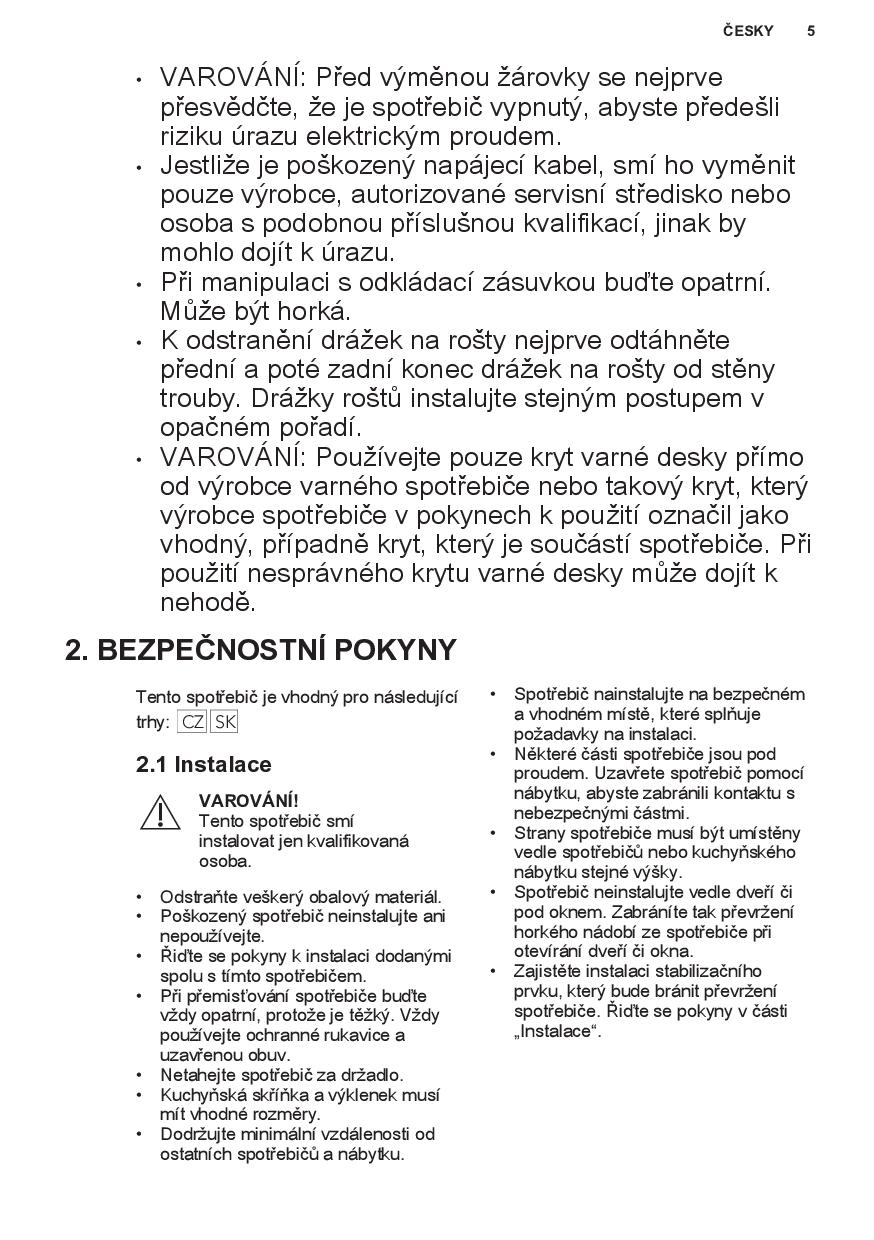 ČESKY 5

• VAROVÁNÍ: Před výměnou žárovky se nejprve přesvědčte, že je spotřebič vypnutý, abyste předešli riziku úrazu elektrickým proudem.
• Jestliže je poškozený napájecí kabel, smí ho vyměnit pouze výrobce, autorizované servisní středisko nebo osoba s podobnou příslušnou kvalifikací, jinak by mohlo dojít k úrazu.
• Při manipulaci s odkládací zásuvkou buďte opatrní. Může být horká.
• K odstranění drážek na rošty nejprve odtáhněte přední a poté zadní konec drážek na rošty od stěny trouby. Drážky roštů instalujte stejným postupem v opačném pořadí.
• VAROVÁNÍ: Používejte pouze kryt varné desky přímo od výrobce varného spotřebiče nebo takový kryt, který výrobce spotřebiče v pokynech k použití označil jako vhodný, případně kryt, který je součástí spotřebiče. Při použití nesprávného krytu varné desky může dojít k nehodě.

2. BEZPEČNOSTNÍ POKYNY

Tento spotřebič je vhodný pro následující trhy: CZ SK

2.1 Instalace

VAROVÁNÍ!
Tento spotřebič smí instalovat jen kvalifikovaná osoba.

• Odstraňte veškerý obalový materiál.
• Poškozený spotřebič neinstalujte ani nepoužívejte.
• Řiďte se pokyny k instalaci dodanými spolu s tímto spotřebičem.
• Při přemisťování spotřebiče buďte vždy opatrní, protože je těžký. Vždy používejte ochranné rukavice a uzavřenou obuv.
• Netahejte spotřebič za držadlo.
• Kuchyňská skříňka a výklenek musí mít vhodné rozměry.
• Dodržujte minimální vzdálenosti od ostatních spotřebičů a nábytku.

• Spotřebič nainstalujte na bezpečném a vhodném místě, které splňuje požadavky na instalaci.
• Některé části spotřebiče jsou pod proudem. Uzavřete spotřebič pomocí nábytku, abyste zabránili kontaktu s nebezpečnými částmi.
• Strany spotřebiče musí být umístěny vedle spotřebičů nebo kuchyňského nábytku stejné výšky.
• Spotřebič neinstalujte vedle dveří či pod oknem. Zabráníte tak převržení horkého nádobí ze spotřebiče při otevírání dveří či okna.
• Zajistěte instalaci stabilizačního prvku, který bude bránit převržení spotřebiče. Řiďte se pokyny v části „Instalace“.